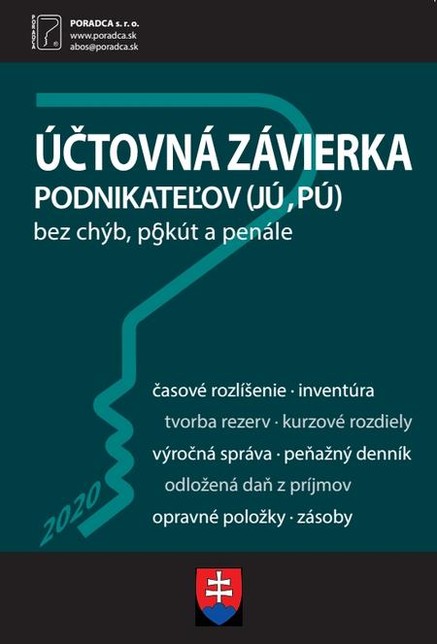 PORADCA

PORADCA s. r. o.
www.poradca.sk
abos@poradca.sk

ÚČTOVNÁ ZÁVIERKA
PODNIKATEĽOV (JÚ, PÚ)
bez chýb, pokút a penále

časové rozlíšenie · inventúra
tvorba rezerv · kurzové rozdiely
výročná správa · peňažný denník
odložená daň z príjmov
opravné položky · zásoby

2020